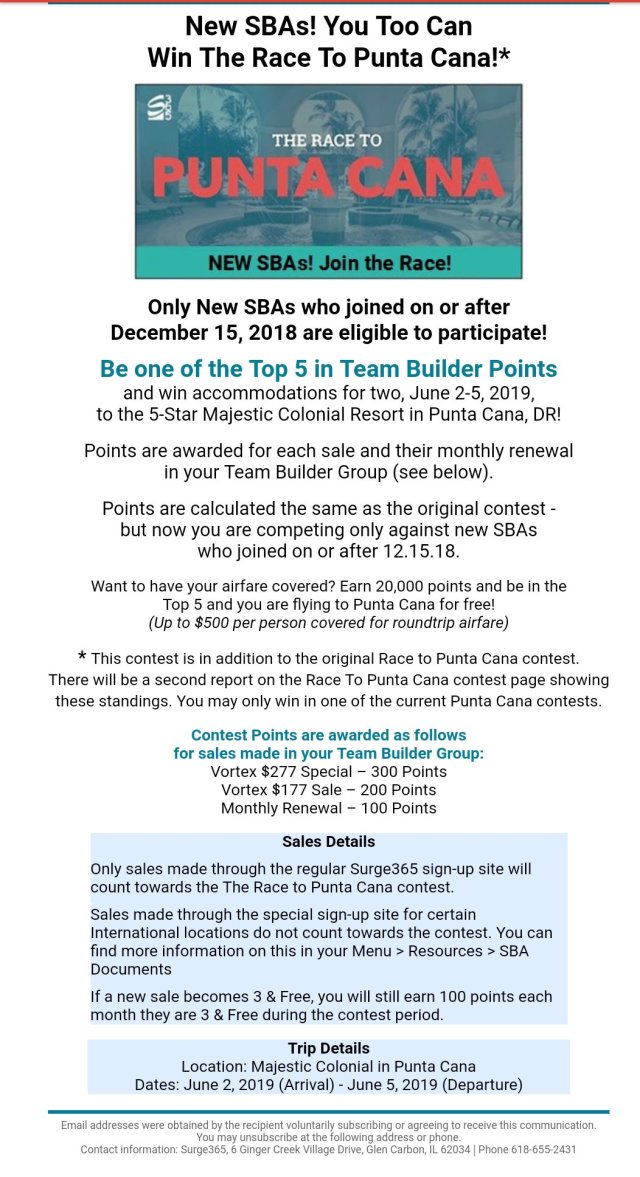 New SBAs! You Too Can Win The Race To Punta Cana!*

THE RACE TO PUNTA CANA

NEW SBAs! Join the Race!

Only New SBAs who joined on or after December 15, 2018 are eligible to participate!

Be one of the Top 5 in Team Builder Points
and win accommodations for two, June 2-5, 2019, to the 5-Star Majestic Colonial Resort in Punta Cana, DR!

Points are awarded for each sale and their monthly renewal in your Team Builder Group (see below).

Points are calculated the same as the original contest - but now you are competing only against new SBAs who joined on or after 12.15.18.

Want to have your airfare covered? Earn 20,000 points and be in the Top 5 and you are flying to Punta Cana for free!
(Up to $500 per person covered for roundtrip airfare)

* This contest is in addition to the original Race to Punta Cana contest. There will be a second report on the Race To Punta Cana contest page showing these standings. You may only win in one of the current Punta Cana contests.

Contest Points are awarded as follows for sales made in your Team Builder Group:
Vortex $277 Special – 300 Points
Vortex $177 Sale – 200 Points
Monthly Renewal – 100 Points

Sales Details

Only sales made through the regular Surge365 sign-up site will count towards the The Race to Punta Cana contest.

Sales made through the special sign-up site for certain International locations do not count towards the contest. You can find more information on this in your Menu > Resources > SBA Documents

If a new sale becomes 3 & Free, you will still earn 100 points each month they are 3 & Free during the contest period.

Trip Details
Location: Majestic Colonial in Punta Cana
Dates: June 2, 2019 (Arrival) - June 5, 2019 (Departure)

Email addresses were obtained by the recipient voluntarily subscribing or agreeing to receive this communication. You may unsubscribe at the following address or phone.
Contact information: Surge365, 6 Ginger Creek Village Drive, Glen Carbon, IL 62034 | Phone 618-655-2431